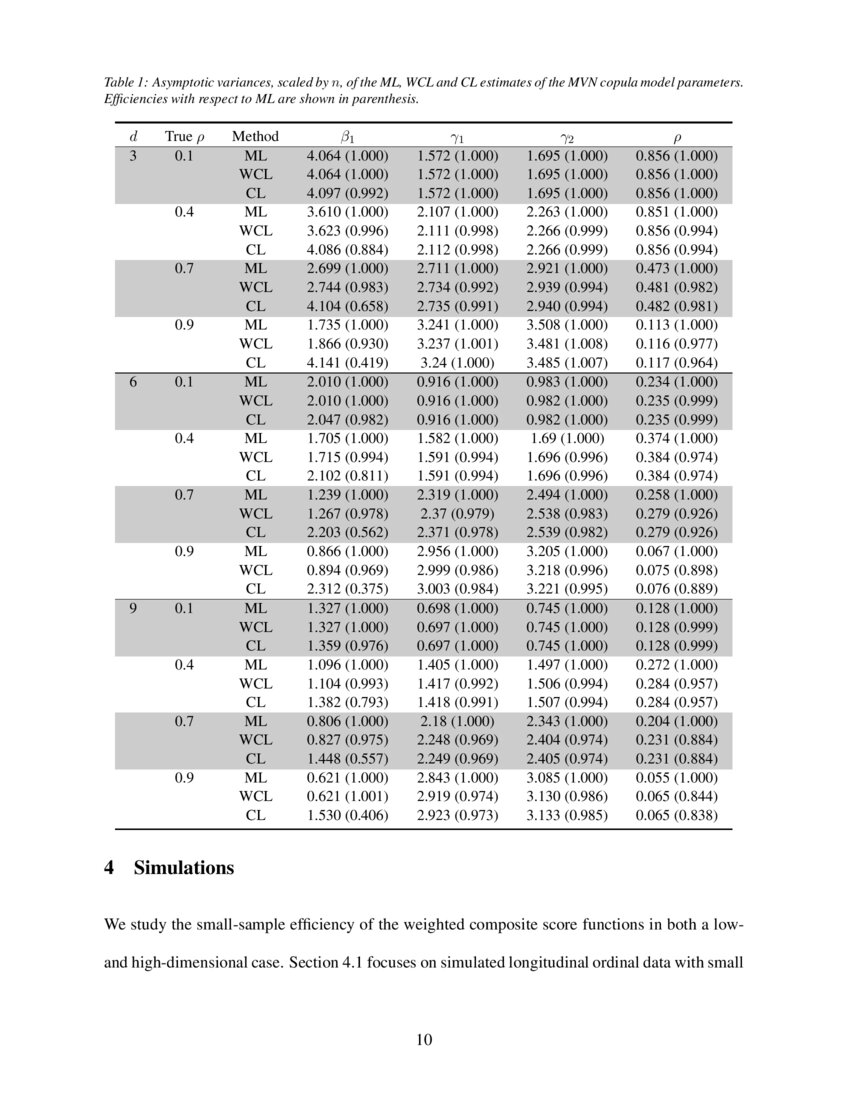 Table 1: Asymptotic variances, scaled by $n$, of the ML, WCL and CL estimates of the MVN copula model parameters. Efficiencies with respect to ML are shown in parenthesis.

| $d$ | True $\rho$ | Method | $\beta_1$ | $\gamma_1$ | $\gamma_2$ | $\rho$ |
|---|---|---|---|---|---|---|
| 3 | 0.1 | ML | 4.064 (1.000) | 1.572 (1.000) | 1.695 (1.000) | 0.856 (1.000) |
| | | WCL | 4.064 (1.000) | 1.572 (1.000) | 1.695 (1.000) | 0.856 (1.000) |
| | | CL | 4.097 (0.992) | 1.572 (1.000) | 1.695 (1.000) | 0.856 (1.000) |
| | 0.4 | ML | 3.610 (1.000) | 2.107 (1.000) | 2.263 (1.000) | 0.851 (1.000) |
| | | WCL | 3.623 (0.996) | 2.111 (0.998) | 2.266 (0.999) | 0.856 (0.994) |
| | | CL | 4.086 (0.884) | 2.112 (0.998) | 2.266 (0.999) | 0.856 (0.994) |
| | 0.7 | ML | 2.699 (1.000) | 2.711 (1.000) | 2.921 (1.000) | 0.473 (1.000) |
| | | WCL | 2.744 (0.983) | 2.734 (0.992) | 2.939 (0.994) | 0.481 (0.982) |
| | | CL | 4.104 (0.658) | 2.735 (0.991) | 2.940 (0.994) | 0.482 (0.981) |
| | 0.9 | ML | 1.735 (1.000) | 3.241 (1.000) | 3.508 (1.000) | 0.113 (1.000) |
| | | WCL | 1.866 (0.930) | 3.237 (1.001) | 3.481 (1.008) | 0.116 (0.977) |
| | | CL | 4.141 (0.419) | 3.24 (1.000) | 3.485 (1.007) | 0.117 (0.964) |
| 6 | 0.1 | ML | 2.010 (1.000) | 0.916 (1.000) | 0.983 (1.000) | 0.234 (1.000) |
| | | WCL | 2.010 (1.000) | 0.916 (1.000) | 0.982 (1.000) | 0.235 (0.999) |
| | | CL | 2.047 (0.982) | 0.916 (1.000) | 0.982 (1.000) | 0.235 (0.999) |
| | 0.4 | ML | 1.705 (1.000) | 1.582 (1.000) | 1.69 (1.000) | 0.374 (1.000) |
| | | WCL | 1.715 (0.994) | 1.591 (0.994) | 1.696 (0.996) | 0.384 (0.974) |
| | | CL | 2.102 (0.811) | 1.591 (0.994) | 1.696 (0.996) | 0.384 (0.974) |
| | 0.7 | ML | 1.239 (1.000) | 2.319 (1.000) | 2.494 (1.000) | 0.258 (1.000) |
| | | WCL | 1.267 (0.978) | 2.37 (0.979) | 2.538 (0.983) | 0.279 (0.926) |
| | | CL | 2.203 (0.562) | 2.371 (0.978) | 2.539 (0.982) | 0.279 (0.926) |
| | 0.9 | ML | 0.866 (1.000) | 2.956 (1.000) | 3.205 (1.000) | 0.067 (1.000) |
| | | WCL | 0.894 (0.969) | 2.999 (0.986) | 3.218 (0.996) | 0.075 (0.898) |
| | | CL | 2.312 (0.375) | 3.003 (0.984) | 3.221 (0.995) | 0.076 (0.889) |
| 9 | 0.1 | ML | 1.327 (1.000) | 0.698 (1.000) | 0.745 (1.000) | 0.128 (1.000) |
| | | WCL | 1.327 (1.000) | 0.697 (1.000) | 0.745 (1.000) | 0.128 (0.999) |
| | | CL | 1.359 (0.976) | 0.697 (1.000) | 0.745 (1.000) | 0.128 (0.999) |
| | 0.4 | ML | 1.096 (1.000) | 1.405 (1.000) | 1.497 (1.000) | 0.272 (1.000) |
| | | WCL | 1.104 (0.993) | 1.417 (0.992) | 1.506 (0.994) | 0.284 (0.957) |
| | | CL | 1.382 (0.793) | 1.418 (0.991) | 1.507 (0.994) | 0.284 (0.957) |
| | 0.7 | ML | 0.806 (1.000) | 2.18 (1.000) | 2.343 (1.000) | 0.204 (1.000) |
| | | WCL | 0.827 (0.975) | 2.248 (0.969) | 2.404 (0.974) | 0.231 (0.884) |
| | | CL | 1.448 (0.557) | 2.249 (0.969) | 2.405 (0.974) | 0.231 (0.884) |
| | 0.9 | ML | 0.621 (1.000) | 2.843 (1.000) | 3.085 (1.000) | 0.055 (1.000) |
| | | WCL | 0.621 (1.001) | 2.919 (0.974) | 3.130 (0.986) | 0.065 (0.844) |
| | | CL | 1.530 (0.406) | 2.923 (0.973) | 3.133 (0.985) | 0.065 (0.838) |

4 Simulations

We study the small-sample efficiency of the weighted composite score functions in both a low- and high-dimensional case. Section 4.1 focuses on simulated longitudinal ordinal data with small

10